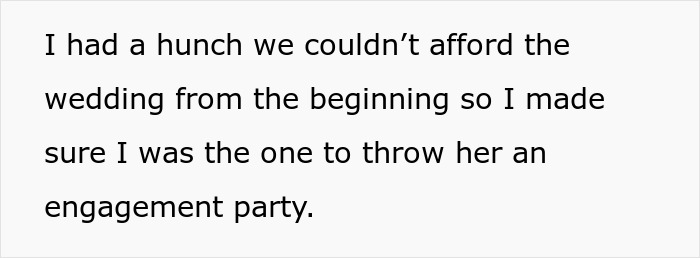 I had a hunch we couldn’t afford the wedding from the beginning so I made sure I was the one to throw her an engagement party.